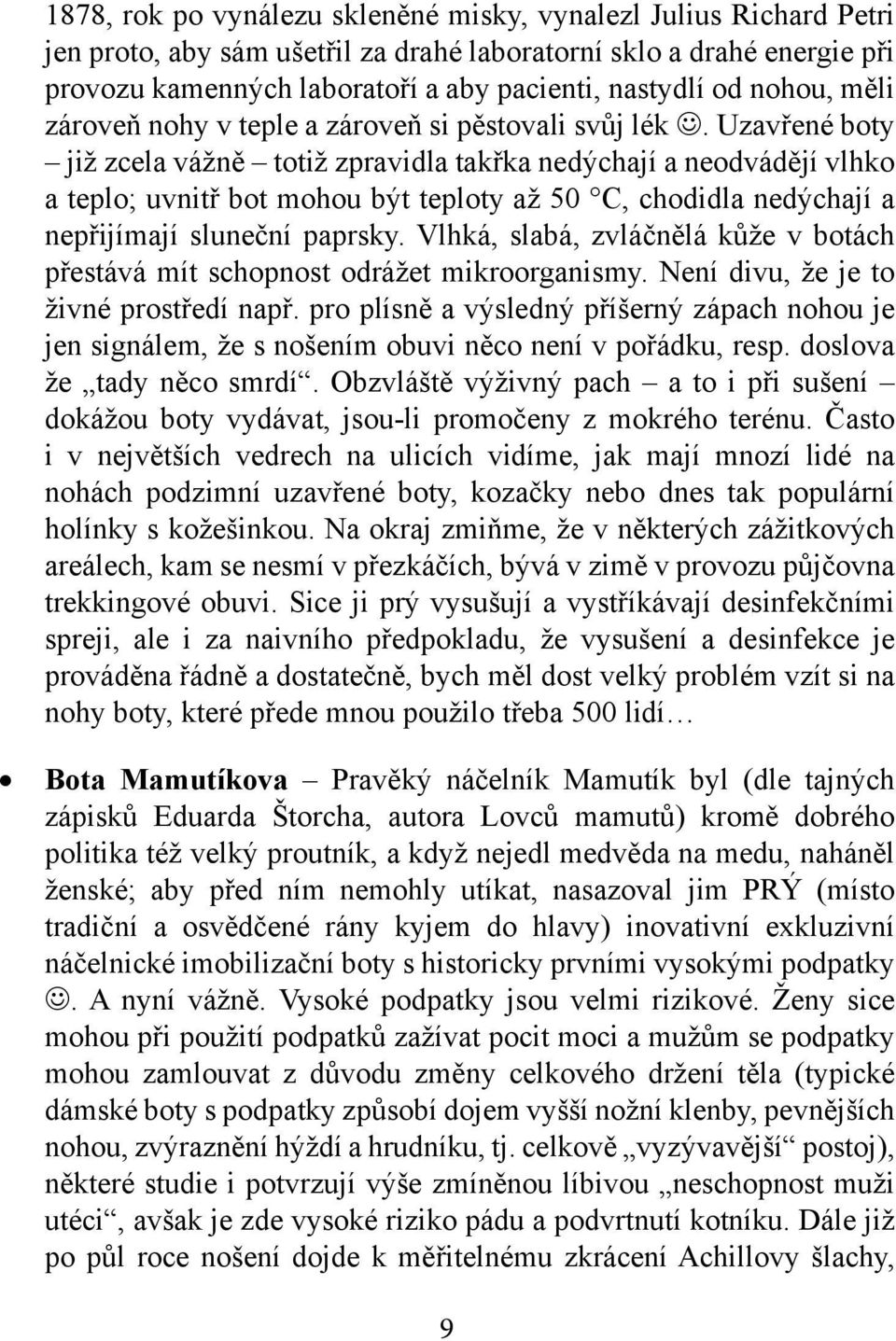 1878, rok po vynálezu skleněné misky, vynalezl Julius Richard Petri jen proto, aby sám ušetřil za drahé laboratorní sklo a drahé energie při provozu kamenných laboratoří a aby pacienti, nastydlí od nohou, měli zároveň nohy v teple a zároveň si pěstovali svůj lék ☺. Uzavřené boty – již zcela vážně – totiž zpravidla takřka nedýchají a neodvádějí vlhko a teplo; uvnitř bot mohou být teploty až 50 °C, chodidla nedýchají a nepřijímají sluneční paprsky. Vlhká, slabá, zvláčnělá kůže v botách přestává mít schopnost odrážet mikroorganismy. Není divu, že je to živné prostředí např. pro plísně a výsledný příšerný zápach nohou je jen signálem, že s nošením obuvi něco není v pořádku, resp. doslova že „tady něco smrdí“. Obzvláště výživný pach – a to i při sušení – dokážou boty vydávat, jsou-li promočeny z mokrého terénu. Často i v největších vedrech na ulicích vidíme, jak mají mnozí lidé na nohách podzimní uzavřené boty, kozačky nebo dnes tak populární holínky s kožešinkou. Na okraj zmiňme, že v některých zážitkových areálech, kam se nesmí v přezkáčích, bývá v zimě v provozu půjčovna trekkingové obuvi. Sice ji prý vysušují a vystříkávají desinfekčními spreji, ale i za naivního předpokladu, že vysušení a desinfekce je prováděna řádně a dostatečně, bych měl dost velký problém vzít si na nohy boty, které přede mnou použilo třeba 500 lidí…

• Bota Mamutíkova – Pravěký náčelník Mamutík byl (dle tajných zápisků Eduarda Štorcha, autora Lovců mamutů) kromě dobrého politika též velký proutník, a když nejedl medvěda na medu, naháněl ženské; aby před ním nemohly utíkat, nasazoval jim PRÝ (místo tradiční a osvědčené rány kyjem do hlavy) inovativní exkluzivní náčelnické imobilizační boty s historicky prvními vysokými podpatky ☺. A nyní vážně. Vysoké podpatky jsou velmi rizikové. Ženy sice mohou při použití podpatků zažívat pocit moci a mužům se podpatky mohou zamlouvat z důvodu změny celkového držení těla (typické dámské boty s podpatky způsobí dojem vyšší nožní klenby, pevnějších nohou, zvýraznění hýždí a hrudníku, tj. celkově „vyzývavější“ postoj), některé studie i potvrzují výše zmíněnou líbivou „neschopnost muži utéci“, avšak je zde vysoké riziko pádu a podvrtnutí kotníku. Dále již po půl roce nošení dojde k měřitelnému zkrácení Achillovy šlachy,

9